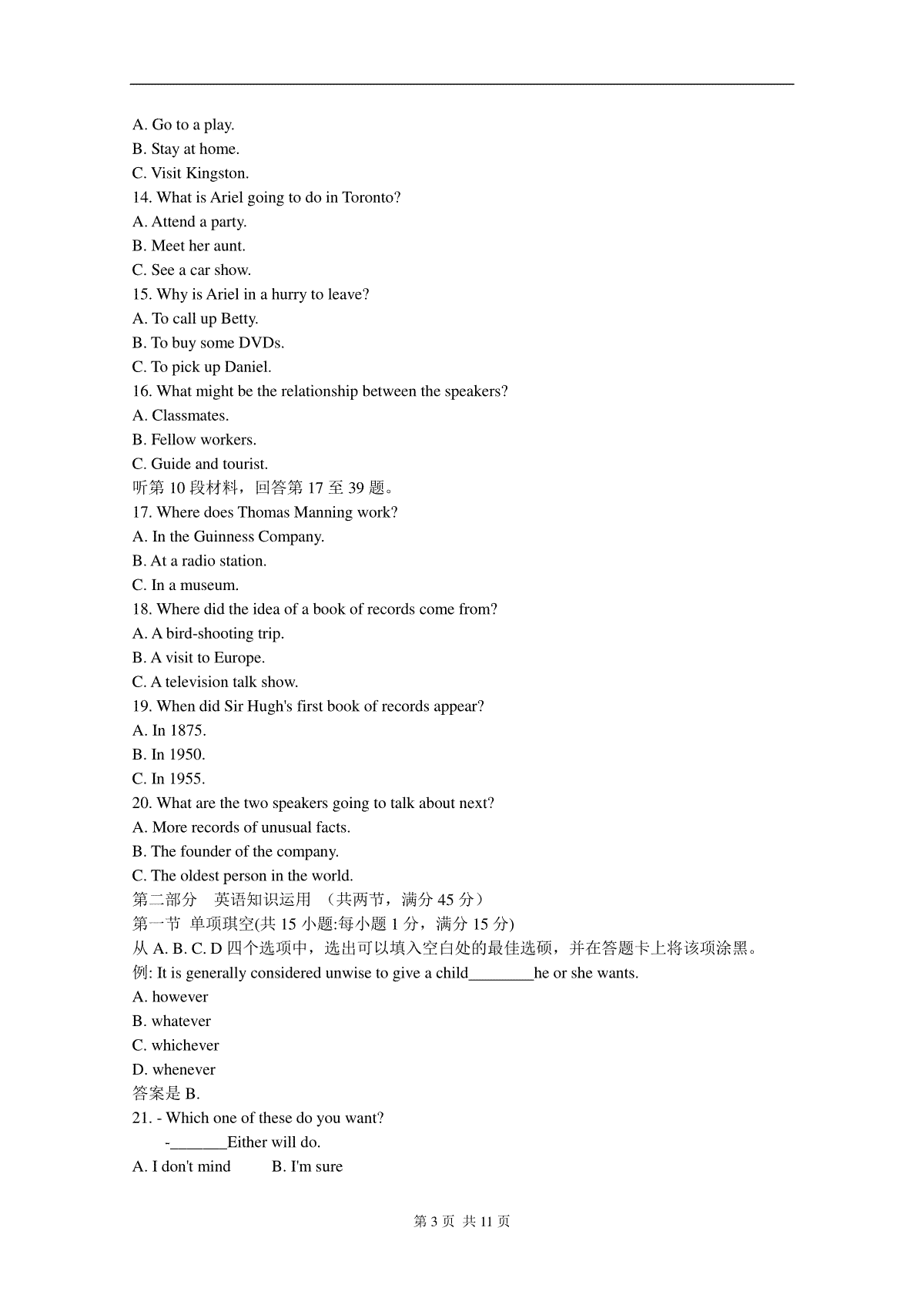 A. Go to a play.
B. Stay at home.
C. Visit Kingston.
14. What is Ariel going to do in Toronto?
A. Attend a party.
B. Meet her aunt.
C. See a car show.
15. Why is Ariel in a hurry to leave?
A. To call up Betty.
B. To buy some DVDs.
C. To pick up Daniel.
16. What might be the relationship between the speakers?
A. Classmates.
B. Fellow workers.
C. Guide and tourist.
听第 10 段材料，回答第 17 至 39 题。
17. Where does Thomas Manning work?
A. In the Guinness Company.
B. At a radio station.
C. In a museum.
18. Where did the idea of a book of records come from?
A. A bird-shooting trip.
B. A visit to Europe.
C. A television talk show.
19. When did Sir Hugh's first book of records appear?
A. In 1875.
B. In 1950.
C. In 1955.
20. What are the two speakers going to talk about next?
A. More records of unusual facts.
B. The founder of the company.
C. The oldest person in the world.
第二部分 英语知识运用 （共两节，满分 45 分）
第一节 单项琪空(共 15 小题:每小题 1 分，满分 15 分)
从 A. B. C. D 四个选项中，选出可以填入空白处的最佳选硕，并在答题卡上将该项涂黑。
例: It is generally considered unwise to give a child________he or she wants.
A. however
B. whatever
C. whichever
D. whenever
答案是 B.
21. - Which one of these do you want?
-_______Either will do.
A. I don't mind B. I'm sure
第 3 页 共 11 页